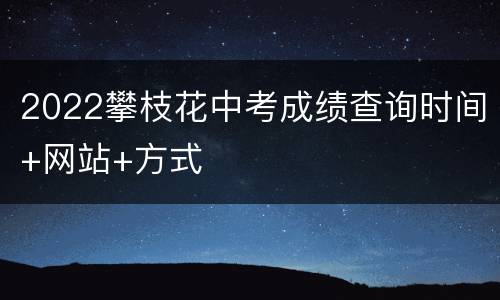 2022攀枝花中考成绩查询时间+网站+方式